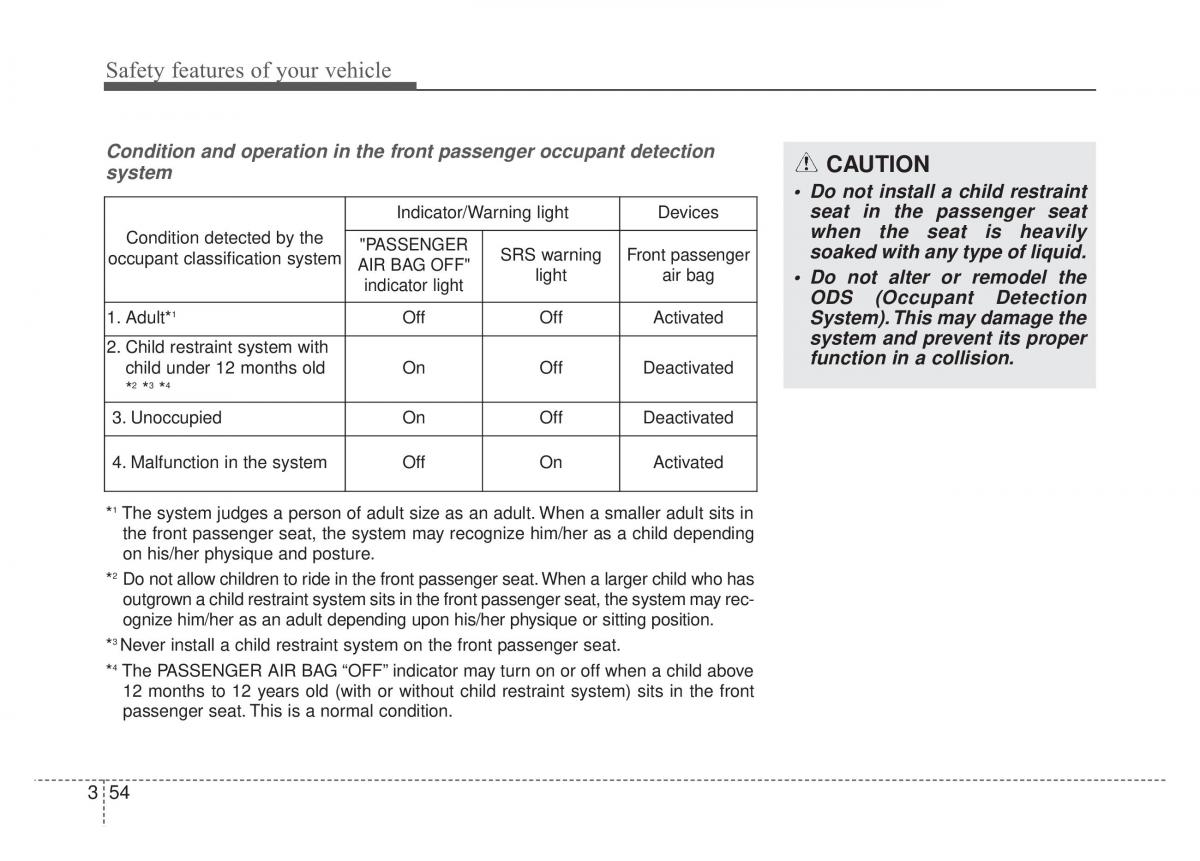 Safety features of your vehicle

Condition and operation in the front passenger occupant detection system

| Condition detected by the occupant classification system | Indicator/Warning light | | Devices |
|---|---|---|---|
| | "PASSENGER AIR BAG OFF" indicator light | SRS warning light | Front passenger air bag |
| 1. Adult*$^1$ | Off | Off | Activated |
| 2. Child restraint system with child under 12 months old *$^2$ *$^3$ *$^4$ | On | Off | Deactivated |
| 3. Unoccupied | On | Off | Deactivated |
| 4. Malfunction in the system | Off | On | Activated |

*$^1$ The system judges a person of adult size as an adult. When a smaller adult sits in the front passenger seat, the system may recognize him/her as a child depending on his/her physique and posture.

*$^2$ Do not allow children to ride in the front passenger seat. When a larger child who has outgrown a child restraint system sits in the front passenger seat, the system may recognize him/her as an adult depending upon his/her physique or sitting position.

*$^3$ Never install a child restraint system on the front passenger seat.

*$^4$ The PASSENGER AIR BAG “OFF” indicator may turn on or off when a child above 12 months to 12 years old (with or without child restraint system) sits in the front passenger seat. This is a normal condition.

CAUTION

• Do not install a child restraint seat in the passenger seat when the seat is heavily soaked with any type of liquid.

• Do not alter or remodel the ODS (Occupant Detection System). This may damage the system and prevent its proper function in a collision.

3 54